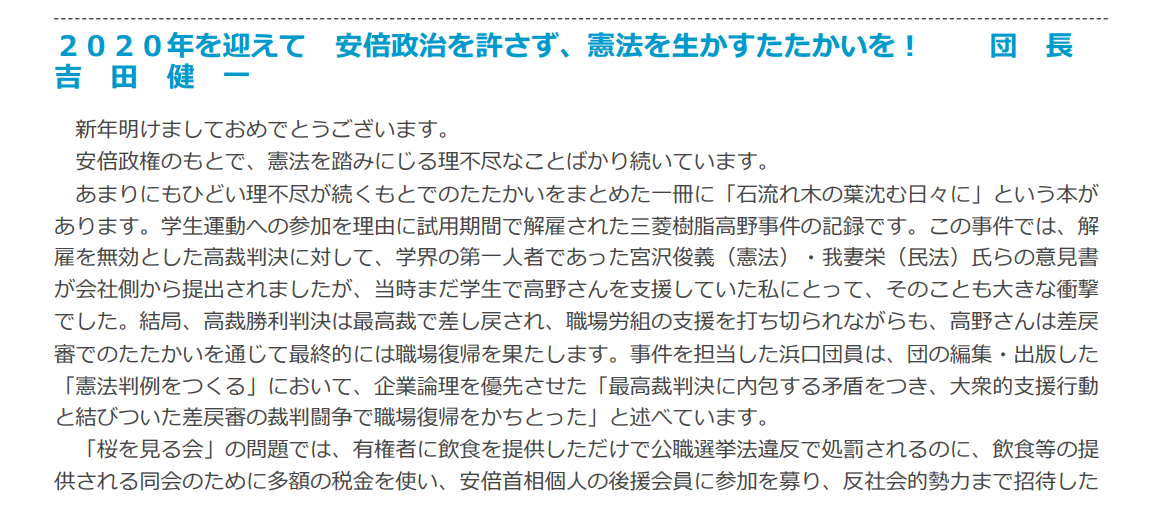 ２０２０年を迎えて　安倍政治を許さず、憲法を生かすたたかいを！　　団　長　吉　田　健　一

新年明けましておめでとうございます。

安倍政権のもとで、憲法を踏みにじる理不尽なことばかり続いています。

あまりにもひどい理不尽が続くもとでのたたかいをまとめた一冊に「石流れ木の葉沈む日々に」という本があります。学生運動への参加を理由に試用期間で解雇された三菱樹脂高野事件の記録です。この事件では、解雇を無効とした高裁判決に対して、学界の第一人者であった宮沢俊義（憲法）・我妻栄（民法）氏らの意見書が会社側から提出されましたが、当時まだ学生で高野さんを支援していた私にとって、そのことも大きな衝撃でした。結局、高裁勝利判決は最高裁で差し戻され、職場労組の支援を打ち切られながらも、高野さんは差戻審でのたたかいを通じて最終的には職場復帰を果たします。事件を担当した浜口団員は、団の編集・出版した「憲法判例をつくる」において、企業論理を優先させた「最高裁判決に内包する矛盾をつき、大衆的支援行動と結びついた差戻審の裁判闘争で職場復帰をかちとった」と述べています。

「桜を見る会」の問題では、有権者に飲食を提供しただけで公職選挙法違反で処罰されるのに、飲食等の提供される同会のために多額の税金を使い、安倍首相個人の後援会員に参加を募り、反社会的勢力まで招待した